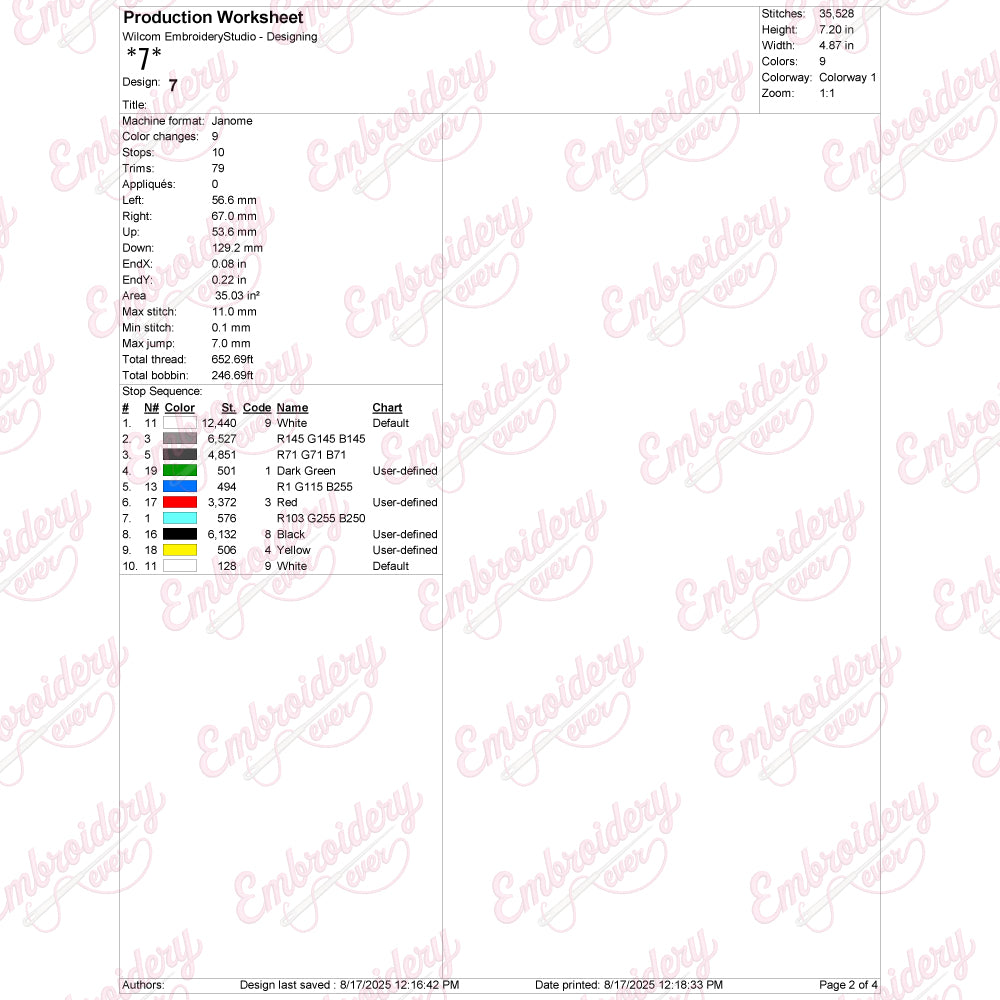 Production Worksheet
Wilcom EmbroideryStudio - Designing
*7*
Design: 7
Title:

Stitches: 35,528
Height: 7.20 in
Width: 4.87 in
Colors: 9
Colorway: Colorway 1
Zoom: 1:1

Machine format: Janome
Color changes: 9
Stops: 10
Trims: 79
Appliqués: 0
Left: 56.6 mm
Right: 67.0 mm
Up: 53.6 mm
Down: 129.2 mm
EndX: 0.08 in
EndY: 0.22 in
Area 35.03 in²
Max stitch: 11.0 mm
Min stitch: 0.1 mm
Max jump: 7.0 mm
Total thread: 652.69ft
Total bobbin: 246.69ft

Stop Sequence:

| # | N# | Color | St. | Code | Name | Chart |
|---|---|---|---|---|---|---|
| 1. | 11 | | 12,440 | 9 | White | Default |
| 2. | 3 | | 6,527 | | R145 G145 B145 | |
| 3. | 5 | | 4,851 | | R71 G71 B71 | |
| 4. | 19 | | 501 | 1 | Dark Green | User-defined |
| 5. | 13 | | 494 | | R1 G115 B255 | |
| 6. | 17 | | 3,372 | 3 | Red | User-defined |
| 7. | 1 | | 576 | | R103 G255 B250 | |
| 8. | 16 | | 6,132 | 8 | Black | User-defined |
| 9. | 18 | | 506 | 4 | Yellow | User-defined |
| 10. | 11 | | 128 | 9 | White | Default |

Authors: Design last saved : 8/17/2025 12:16:42 PM Date printed: 8/17/2025 12:18:33 PM Page 2 of 4

Embroidery ever